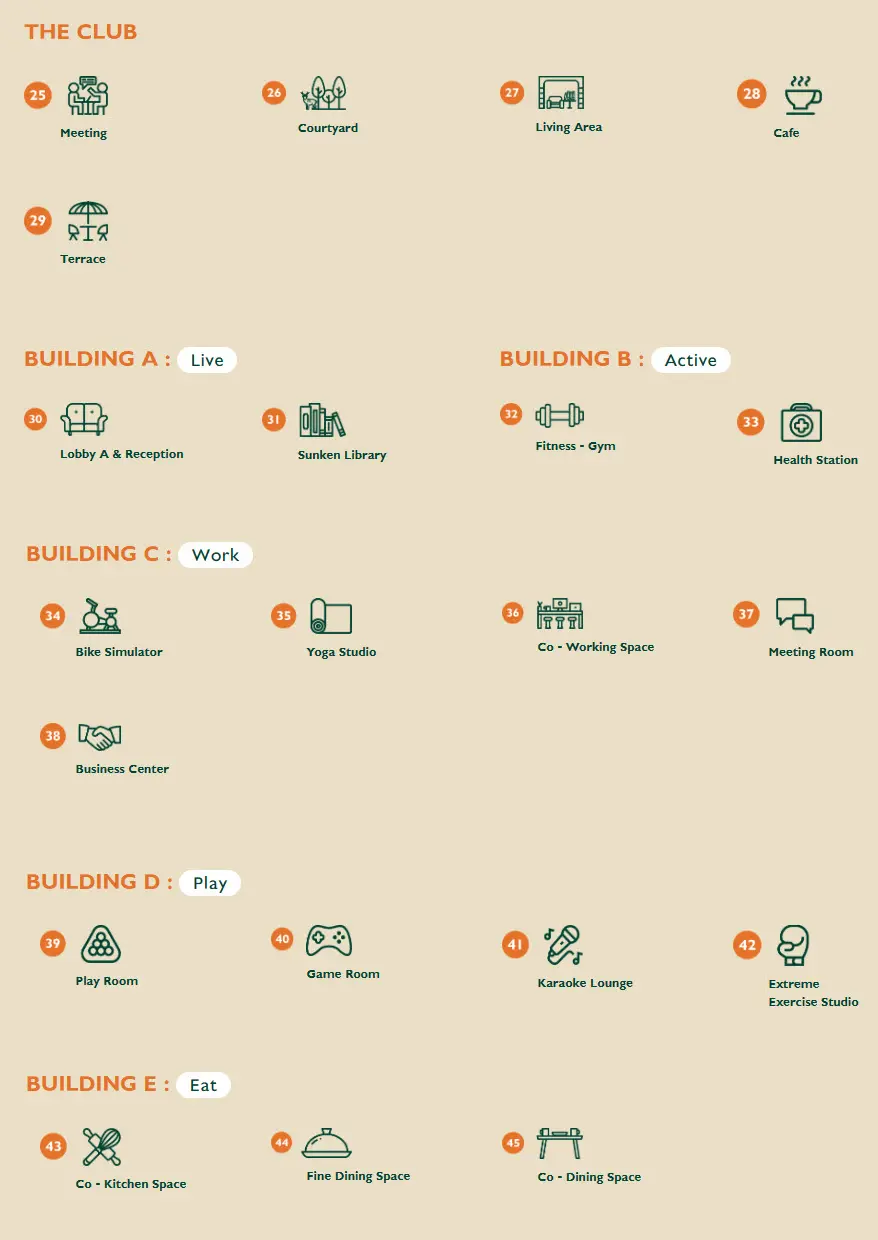 THE CLUB

25 Meeting

26 Courtyard

27 Living Area

28 Cafe

29 Terrace

BUILDING A : Live

30 Lobby A & Reception

31 Sunken Library

BUILDING B : Active

32 Fitness - Gym

33 Health Station

BUILDING C : Work

34 Bike Simulator

35 Yoga Studio

36 Co - Working Space

37 Meeting Room

38 Business Center

BUILDING D : Play

39 Play Room

40 Game Room

41 Karaoke Lounge

42 Extreme Exercise Studio

BUILDING E : Eat

43 Co - Kitchen Space

44 Fine Dining Space

45 Co - Dining Space